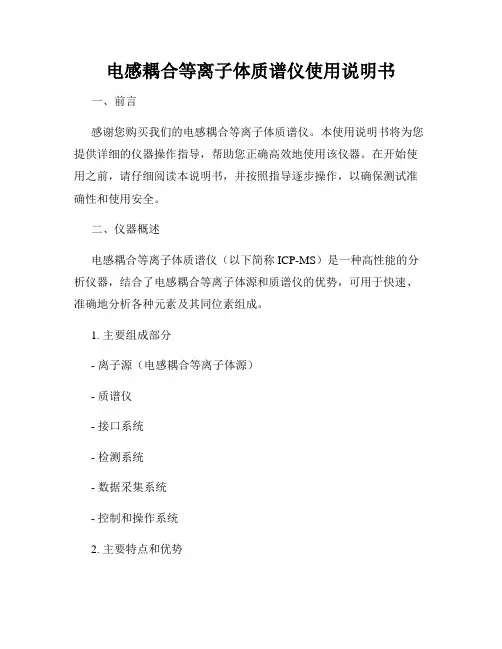 电感耦合等离子体质谱仪使用说明书

一、前言

感谢您购买我们的电感耦合等离子体质谱仪。本使用说明书将为您提供详细的仪器操作指导，帮助您正确高效地使用该仪器。在开始使用之前，请仔细阅读本说明书，并按照指导逐步操作，以确保测试准确性和使用安全。

二、仪器概述

电感耦合等离子体质谱仪（以下简称 ICP-MS）是一种高性能的分析仪器，结合了电感耦合等离子体源和质谱仪的优势，可用于快速、准确地分析各种元素及其同位素组成。

1. 主要组成部分

- 离子源（电感耦合等离子体源）

- 质谱仪

- 接口系统

- 检测系统

- 数据采集系统

- 控制和操作系统

2. 主要特点和优势